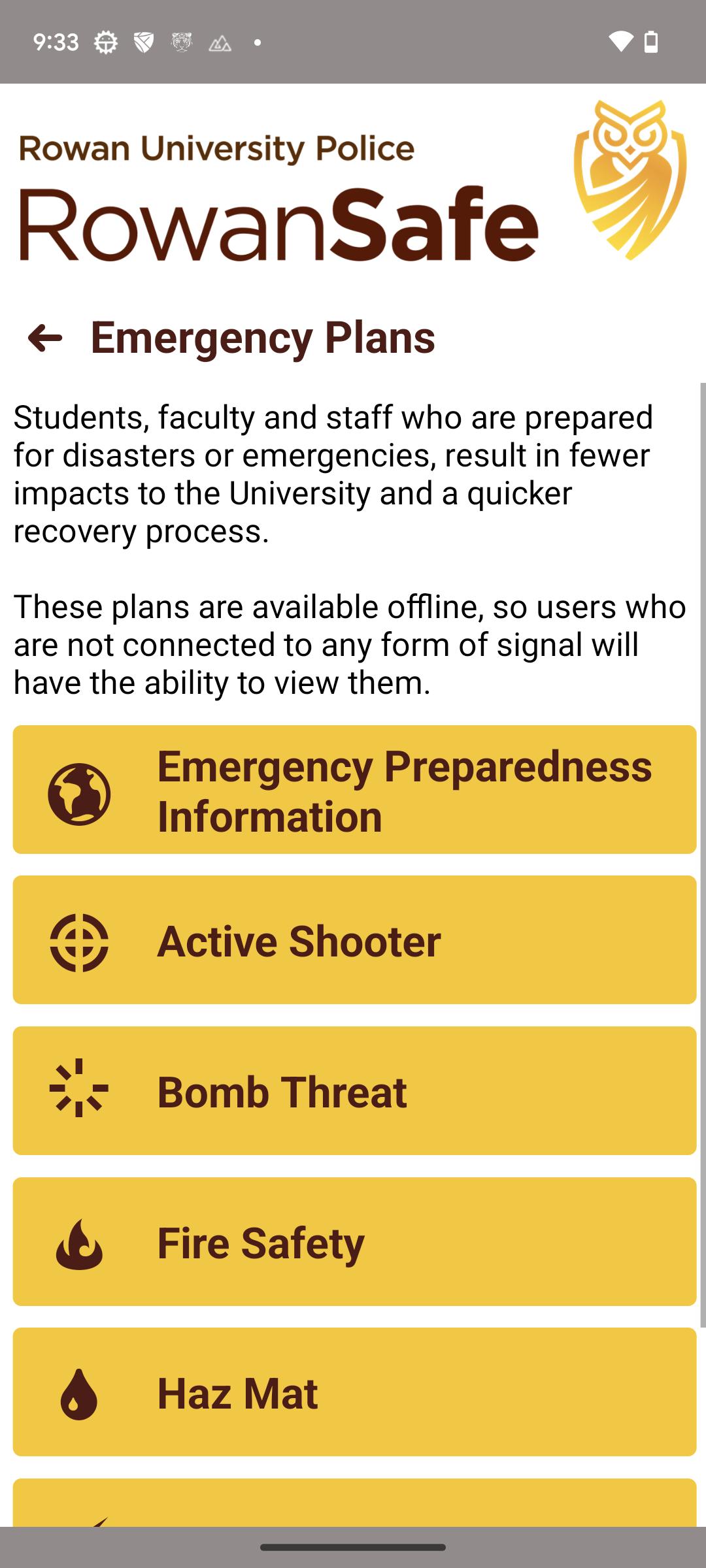 9:33

Rowan University Police
RowanSafe

Emergency Plans

Students, faculty and staff who are prepared for disasters or emergencies, result in fewer impacts to the University and a quicker recovery process.

These plans are available offline, so users who are not connected to any form of signal will have the ability to view them.

Emergency Preparedness Information

Active Shooter

Bomb Threat

Fire Safety

Haz Mat